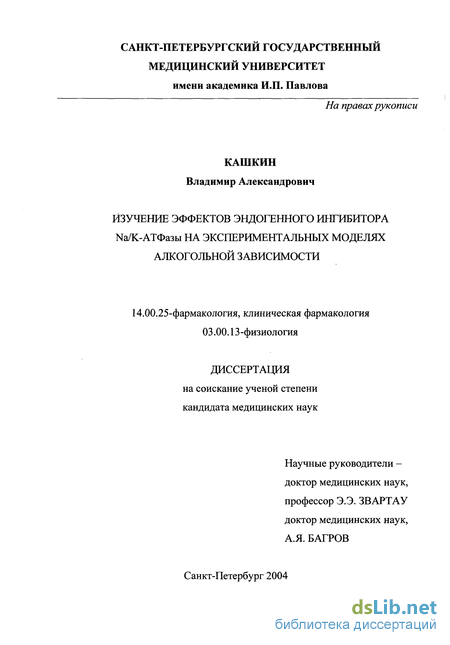 САНКТ-ПЕТЕРБУРГСКИЙ ГОСУДАРСТВЕННЫЙ МЕДИЦИНСКИЙ УНИВЕРСИТЕТ
имени академика И.П. Павлова

На правах рукописи

КАШКИН
Владимир Александрович

ИЗУЧЕНИЕ ЭФФЕКТОВ ЭНДОГЕННОГО ИНГИБИТОРА Na/K-АТФазы НА ЭКСПЕРИМЕНТАЛЬНЫХ МОДЕЛЯХ АЛКОГОЛЬНОЙ ЗАВИСИМОСТИ

14.00.25-фармакология, клиническая фармакология
03.00.13-физиология

ДИССЕРТАЦИЯ
на соискание ученой степени
кандидата медицинских наук

Научные руководители –
доктор медицинских наук,
профессор Э.Э. ЗВАРТАУ
доктор медицинских наук,
А.Я. БАГРОВ

Санкт-Петербург 2004

dsLib.net
библиотека диссертаций